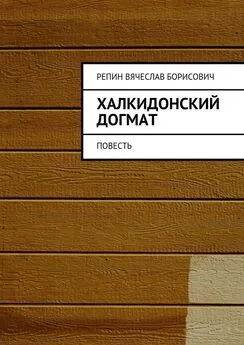 РЕПИН ВЯЧЕСЛАВ БОРИСОВИЧ

ХАЛКИДОНСКИЙ ДОГМАТ

ПОВЕСТЬ